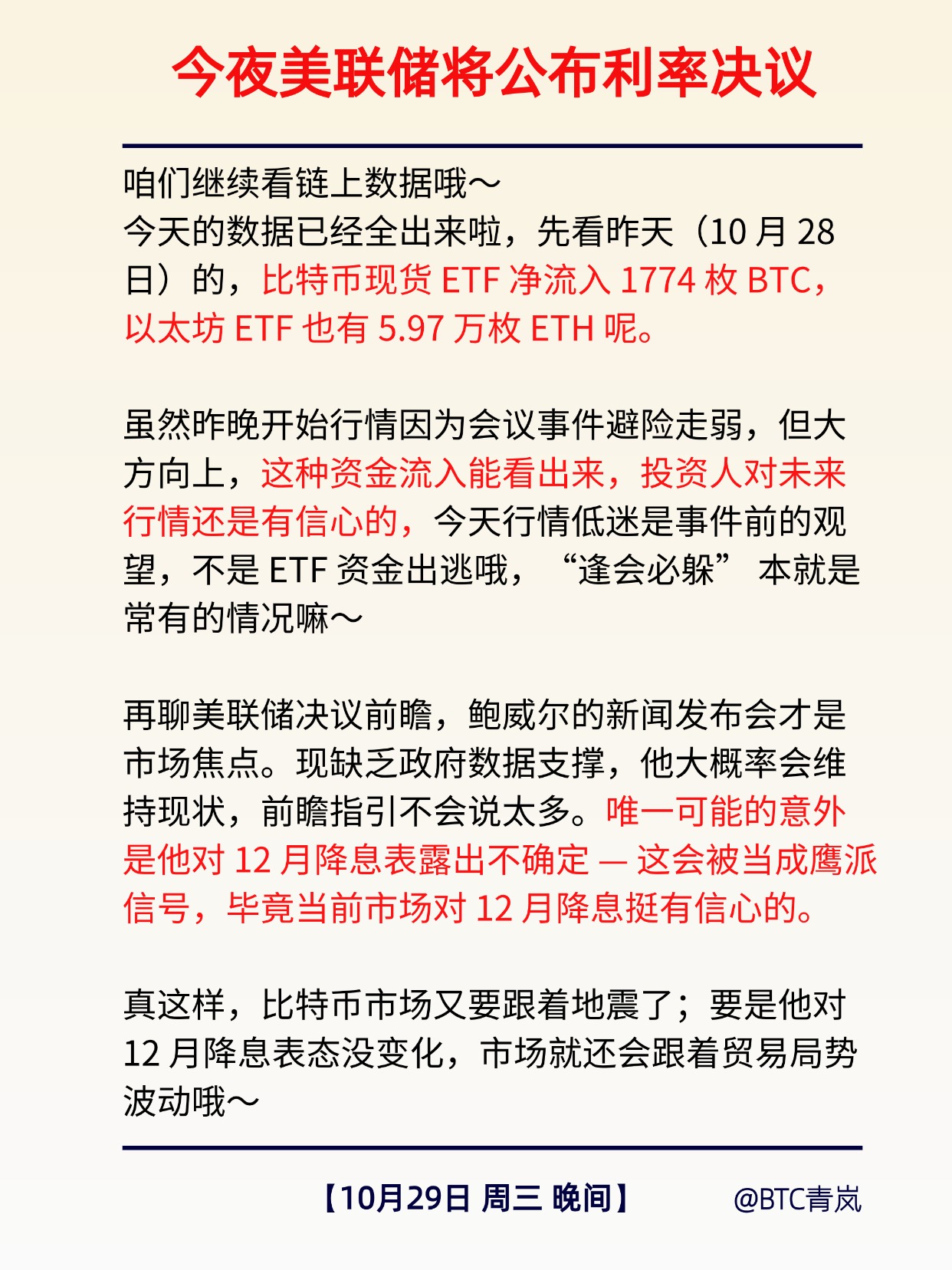 今夜美联储将公布利率决议

咱们继续看链上数据哦～
今天的数据已经全出来啦，先看昨天（10 月 28 日）的，比特币现货 ETF 净流入 1774 枚 BTC，以太坊 ETF 也有 5.97 万枚 ETH 呢。

虽然昨晚开始行情因为会议事件避险走弱，但大方向上，这种资金流入能看出来，投资人对未来行情还是有信心的，今天行情低迷是事件前的观望，不是 ETF 资金出逃哦，“逢会必躲” 本就是常有的情况嘛～

再聊美联储决议前瞻，鲍威尔的新闻发布会才是市场焦点。现缺乏政府数据支撑，他大概率会维持现状，前瞻指引不会说太多。唯一可能的意外是他对 12 月降息表露出不确定 — 这会被当成鹰派信号，毕竟当前市场对 12 月降息挺有信心的。

真这样，比特币市场又要跟着地震了；要是他对 12 月降息表态没变化，市场就还会跟着贸易局势波动哦～

【10月29日 周三 晚间】 @BTC青岚